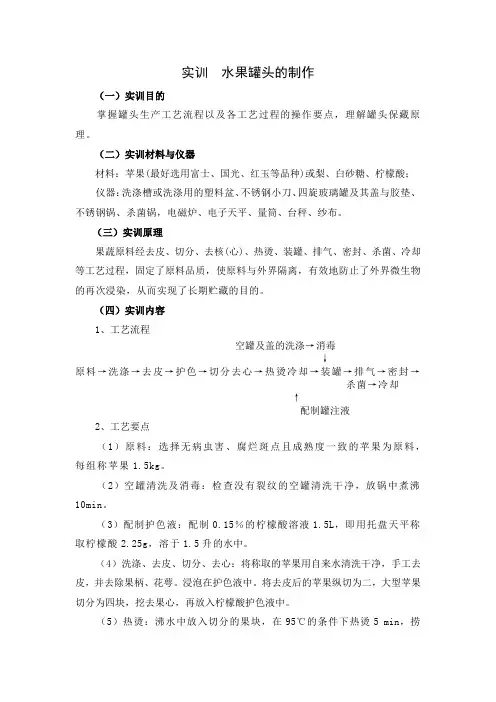 实训　水果罐头的制作

（一）实训目的

掌握罐头生产工艺流程以及各工艺过程的操作要点，理解罐头保藏原理。

（二）实训材料与仪器

材料：苹果（最好选用富士、国光、红玉等品种）或梨、白砂糖、柠檬酸；

仪器：洗涤槽或洗涤用的塑料盆、不锈钢小刀、四旋玻璃罐及其盖与胶垫、不锈钢锅、杀菌锅，电磁炉、电子天平、量筒、台秤、纱布。

（三）实训原理

果蔬原料经去皮、切分、去核（心）、热烫、装罐、排气、密封、杀菌、冷却等工艺过程，固定了原料品质，使原料与外界隔离，有效地防止了外界微生物的再次浸染，从而实现了长期贮藏的目的。

（四）实训内容

1、工艺流程

空罐及盖的洗涤→消毒
↓
原料→洗涤→去皮→护色→切分去心→热烫冷却→装罐→排气→密封→杀菌→冷却
↑
配制罐注液

2、工艺要点

（1）原料：选择无病虫害、腐烂斑点且成熟度一致的苹果为原料，每组称苹果 1.5kg。

（2）空罐清洗及消毒：检查没有裂纹的空罐清洗干净，放锅中煮沸 10min。

（3）配制护色液：配制 0.15%的柠檬酸溶液 1.5L，即用托盘天平称取柠檬酸 2.25g，溶于 1.5 升的水中。

（4）洗涤、去皮、切分、去心：将称取的苹果用自来水清洗干净，手工去皮，并去除果柄、花萼。浸泡在护色液中。将去皮后的苹果纵切为二，大型苹果切分为四块，挖去果心，再放入柠檬酸护色液中。

（5）热烫：沸水中放入切分的果块，在 95℃的条件下热烫 5 min，捞